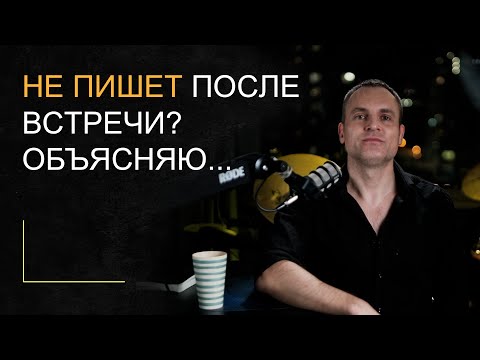 НЕ ПИШЕТ ПОСЛЕ ВСТРЕЧИ? ОБЪЯСНЯЮ...

RØDE